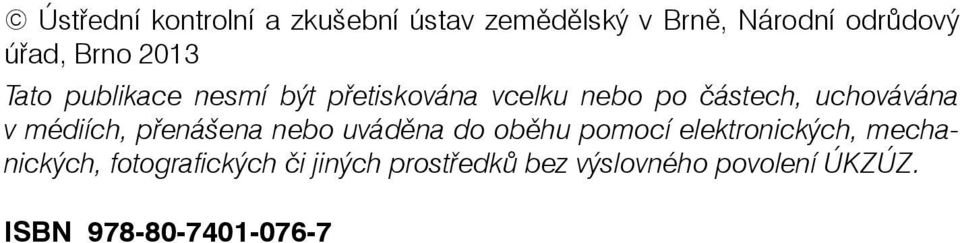 © Ústřední kontrolní a zkušební ústav zemědělský v Brně, Národní odrůdový úřad, Brno 2013

Tato publikace nesmí být přetiskována vcelku nebo po částech, uchovávána v médiích, přenášena nebo uváděna do oběhu pomocí elektronických, mechanických, fotografických či jiných prostředků bez výslovného povolení ÚKZÚZ.

ISBN 978-80-7401-076-7